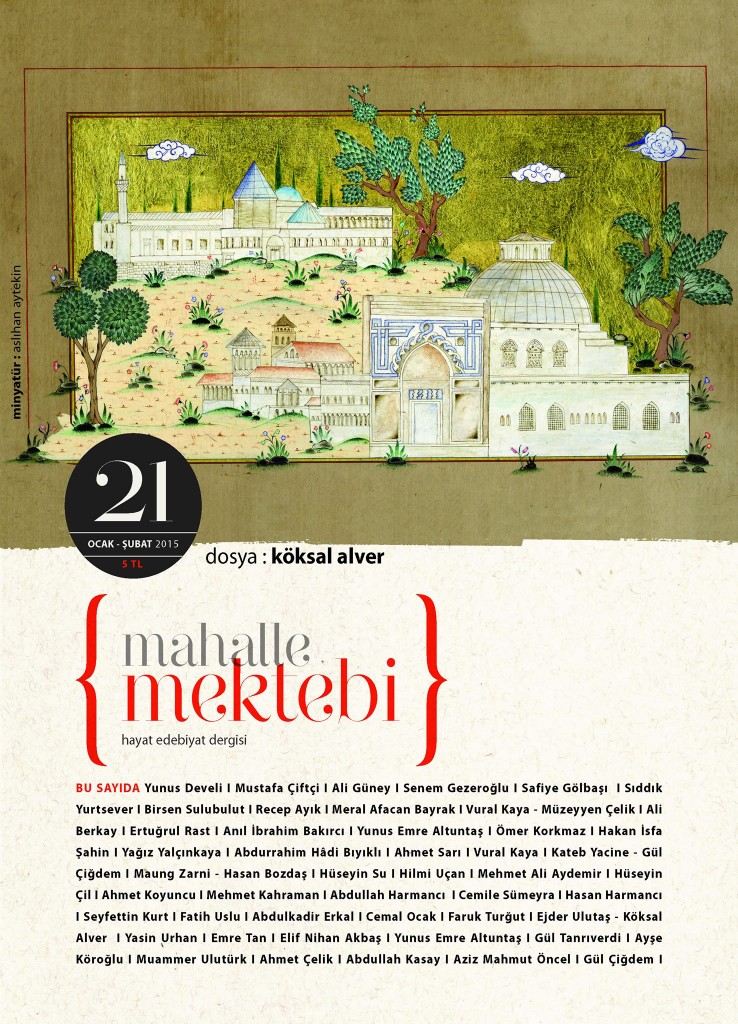 minyatür : aslıhan aytekin

21
OCAK - ŞUBAT 2015
5 TL

dosya : köksal alver

{ mahalle mektebi }
hayat edebiyat dergisi

BU SAYIDA Yunus Develi I Mustafa Çiftçi I Ali Güney I Senem Gezeroğlu I Safiye Gölbaşı I Sıddık Yurtsever I Birsen Sulubulut I Recep Ayık I Meral Afacan Bayrak I Vural Kaya - Müzeyyen Çelik I Ali Berkay I Ertuğrul Rast I Anıl İbrahim Bakırcı I Yunus Emre Altuntaş I Ömer Korkmaz I Hakan İsfa Şahin I Yağız Yalçınkaya I Abdurrahim Hâdi Bıyıklı I Ahmet Sarı I Vural Kaya I Kateb Yacine - Gül Çiğdem I Maung Zarni - Hasan Bozdaş I Hüseyin Su I Hilmi Uçan I Mehmet Ali Aydemir I Hüseyin Çil I Ahmet Koyuncu I Mehmet Kahraman I Abdullah Harmancı I Cemile Sümeyra I Hasan Harmancı I Seyfettin Kurt I Fatih Uslu I Abdulkadir Erkal I Cemal Ocak I Faruk Turğut I Ejder Ulutaş - Köksal Alver I Yasin Urhan I Emre Tan I Elif Nihan Akbaş I Yunus Emre Altuntaş I Gül Tanrıverdi I Ayşe Köroğlu I Muammer Ulutürk I Ahmet Çelik I Abdullah Kasay I Aziz Mahmut Öncel I Gül Çiğdem I